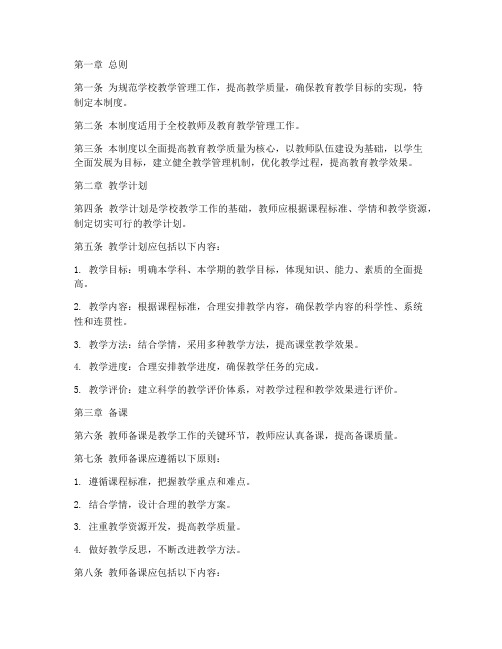 第一章 总则

第一条 为规范学校教学管理工作，提高教学质量，确保教育教学目标的实现，特制定本制度。

第二条 本制度适用于全校教师及教育教学管理工作。

第三条 本制度以全面提高教育教学质量为核心，以教师队伍建设为基础，以学生全面发展为目标，建立健全教学管理机制，优化教学过程，提高教育教学效果。

第二章 教学计划

第四条 教学计划是学校教学工作的基础，教师应根据课程标准、学情和教学资源，制定切实可行的教学计划。

第五条 教学计划应包括以下内容：

1. 教学目标：明确本学科、本学期的教学目标，体现知识、能力、素质的全面提高。

2. 教学内容：根据课程标准，合理安排教学内容，确保教学内容的科学性、系统性和连贯性。

3. 教学方法：结合学情，采用多种教学方法，提高课堂教学效果。

4. 教学进度：合理安排教学进度，确保教学任务的完成。

5. 教学评价：建立科学的教学评价体系，对教学过程和教学效果进行评价。

第三章 备课

第六条 教师备课是教学工作的关键环节，教师应认真备课，提高备课质量。

第七条 教师备课应遵循以下原则：

1. 遵循课程标准，把握教学重点和难点。

2. 结合学情，设计合理的教学方案。

3. 注重教学资源开发，提高教学质量。

4. 做好教学反思，不断改进教学方法。

第八条 教师备课应包括以下内容：